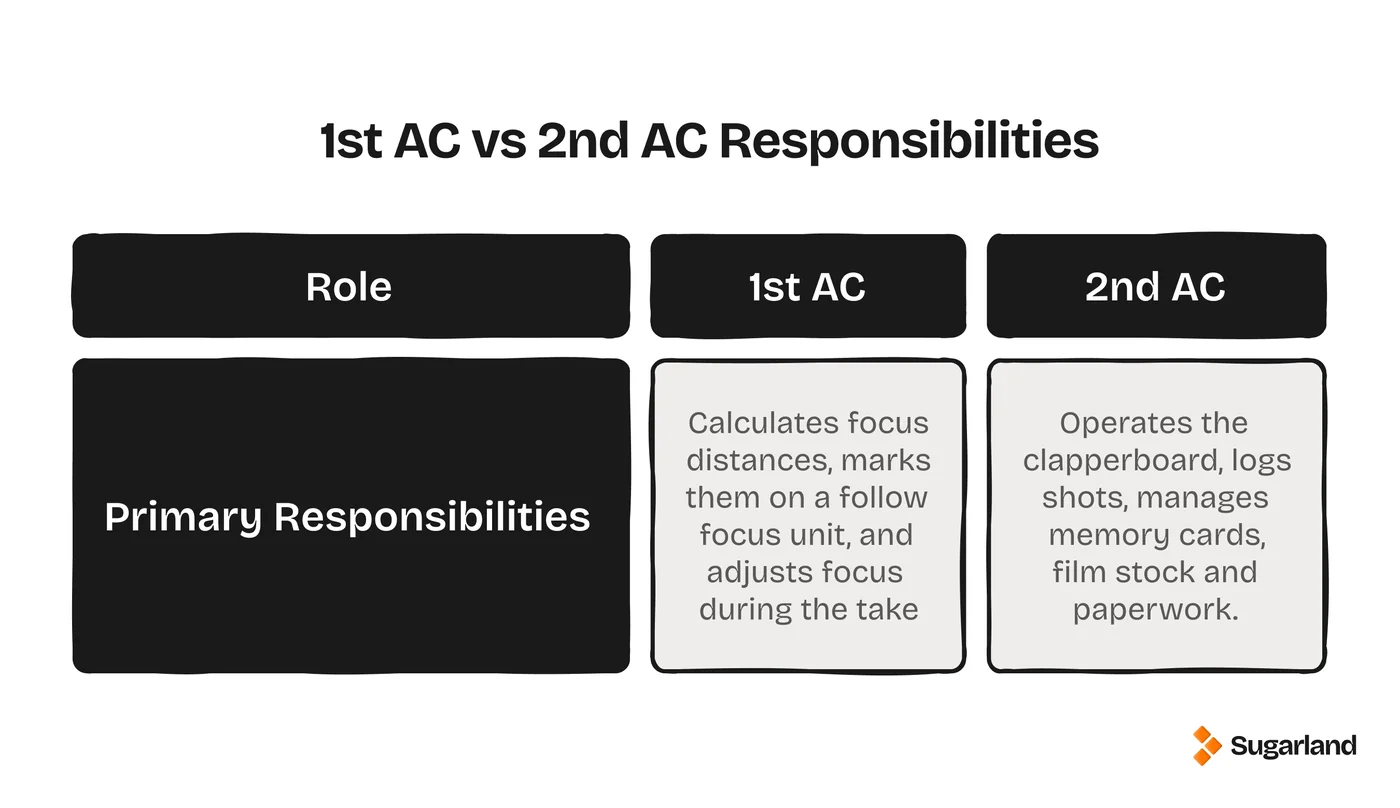 1st AC vs 2nd AC Responsibilities

| Role | 1st AC | 2nd AC |
|---|---|---|
| Primary Responsibilities | Calculates focus distances, marks them on a follow focus unit, and adjusts focus during the take | Operates the clapperboard, logs shots, manages memory cards, film stock and paperwork. |

Sugarland